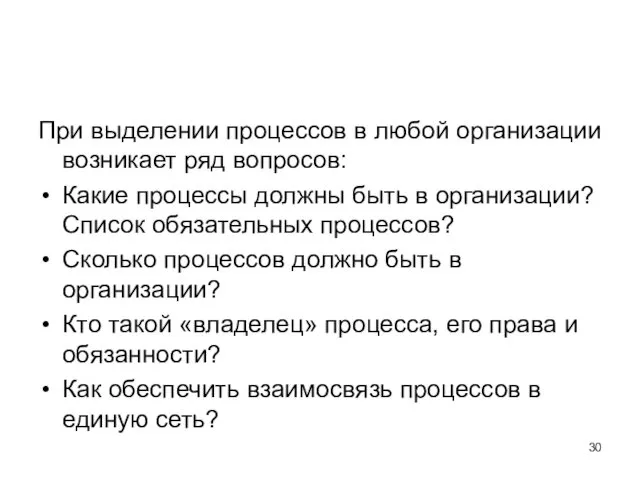 При выделении процессов в любой организации возникает ряд вопросов:

• Какие процессы должны быть в организации? Список обязательных процессов?
• Сколько процессов должно быть в организации?
• Кто такой «владелец» процесса, его права и обязанности?
• Как обеспечить взаимосвязь процессов в единую сеть?

30